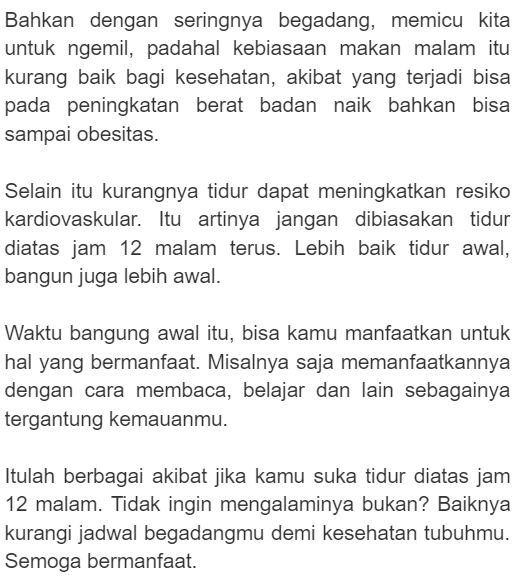 Bahkan dengan seringnya begadang, memicu kita untuk ngemil, padahal kebiasaan makan malam itu kurang baik bagi kesehatan, akibat yang terjadi bisa pada peningkatan berat badan naik bahkan bisa sampai obesitas.

Selain itu kurangnya tidur dapat meningkatkan resiko kardiovaskular. Itu artinya jangan dibiasakan tidur diatas jam 12 malam terus. Lebih baik tidur awal, bangun juga lebih awal.

Waktu bangung awal itu, bisa kamu manfaatkan untuk hal yang bermanfaat. Misalnya saja memanfaatkannya dengan cara membaca, belajar dan lain sebagainya tergantung kemauanmu.

Itulah berbagai akibat jika kamu suka tidur diatas jam 12 malam. Tidak ingin mengalaminya bukan? Baiknya kurangi jadwal begadangmu demi kesehatan tubuhmu. Semoga bermanfaat.